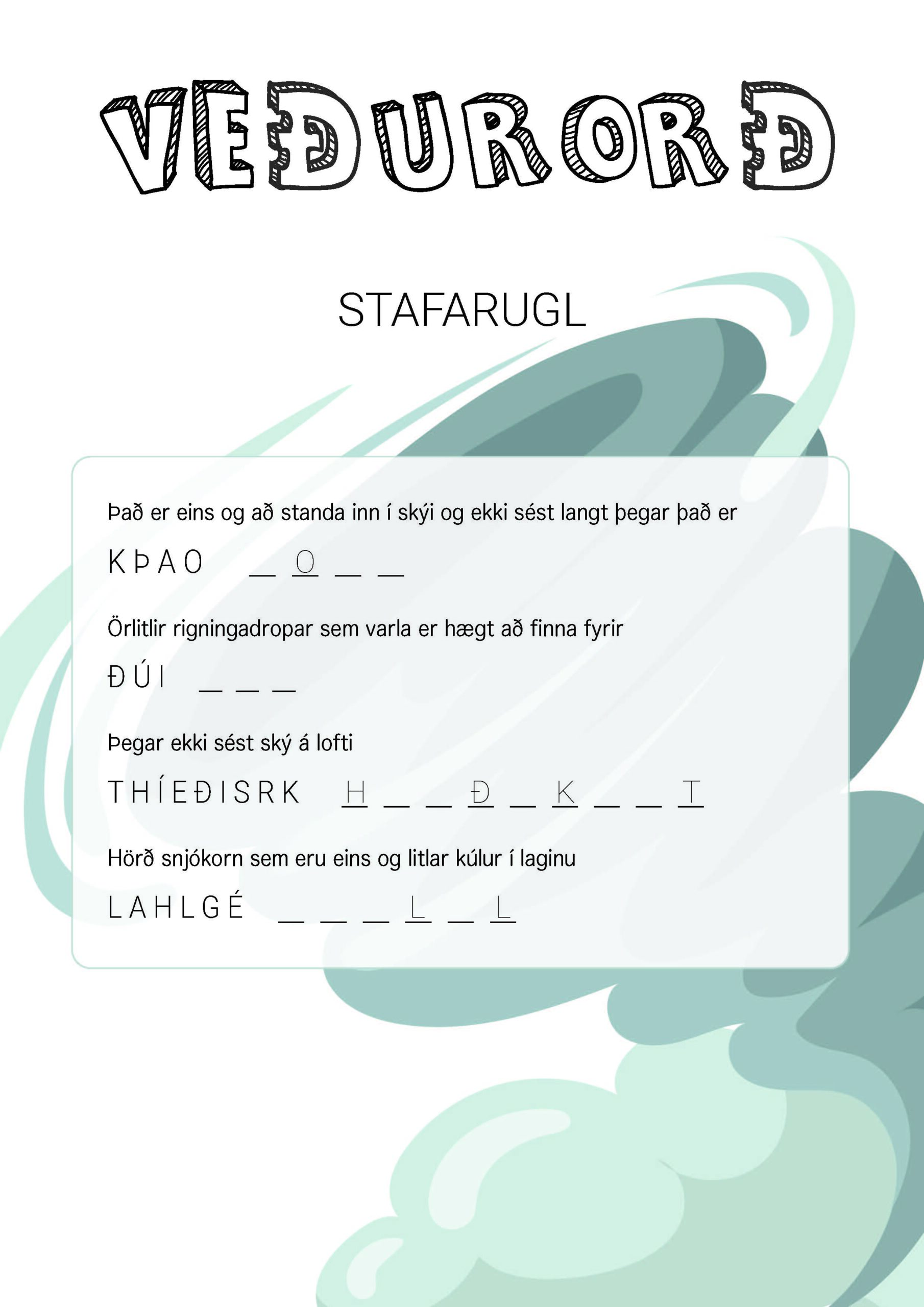 VEÐURORÐ

STAFARUGL

Það er eins og að standa inn í skýi og ekki sést langt þegar það er

K Þ A O _ O _ _

Örlitlir rigningadropar sem varla er hægt að finna fyrir

Ð Ú I _ _ _

Þegar ekki sést ský á lofti

T H Í E Ð I S R K H _ _ Ð _ K _ _ T

Hörð snjókorn sem eru eins og litlar kúlur í laginu

L A H L G É _ _ _ L _ L